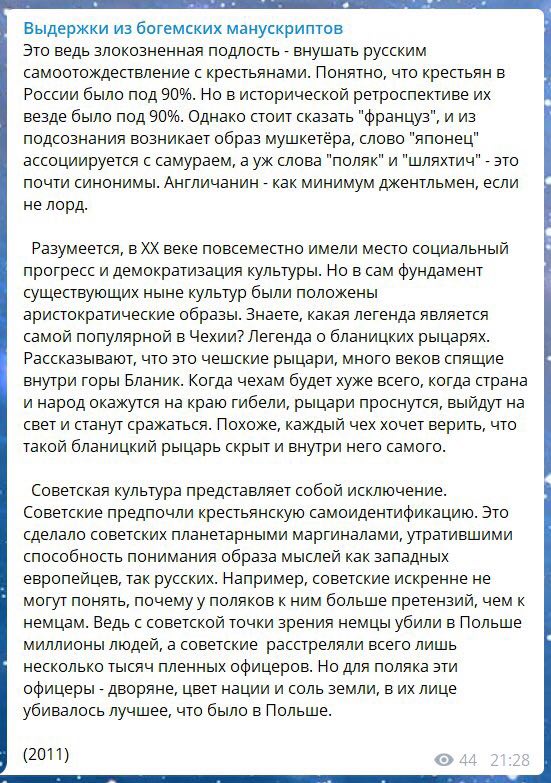 Выдержки из богемских манускриптов

Это ведь злокозненная подлость - внушать русским самоотождествление с крестьянами. Понятно, что крестьян в России было под 90%. Но в исторической ретроспективе их везде было под 90%. Однако стоит сказать "француз", и из подсознания возникает образ мушкетёра, слово "японец" ассоциируется с самураем, а уж слова "поляк" и "шляхтич" - это почти синонимы. Англичанин - как минимум джентльмен, если не лорд.

Разумеется, в XX веке повсеместно имели место социальный прогресс и демократизация культуры. Но в сам фундамент существующих ныне культур были положены аристократические образы. Знаете, какая легенда является самой популярной в Чехии? Легенда о бланицких рыцарях. Рассказывают, что это чешские рыцари, много веков спящие внутри горы Бланик. Когда чехам будет хуже всего, когда страна и народ окажутся на краю гибели, рыцари проснутся, выйдут на свет и станут сражаться. Похоже, каждый чех хочет верить, что такой бланицкий рыцарь скрыт и внутри него самого.

Советская культура представляет собой исключение. Советские предпочли крестьянскую самоидентификацию. Это сделало советских планетарными маргиналами, утратившими способность понимания образа мыслей как западных европейцев, так русских. Например, советские искренне не могут понять, почему у поляков к ним больше претензий, чем к немцам. Ведь с советской точки зрения немцы убили в Польше миллионы людей, а советские расстреляли всего лишь несколько тысяч пленных офицеров. Но для поляка эти офицеры - дворяне, цвет нации и соль земли, в их лице убивалось лучшее, что было в Польше.

(2011)

44 21:28